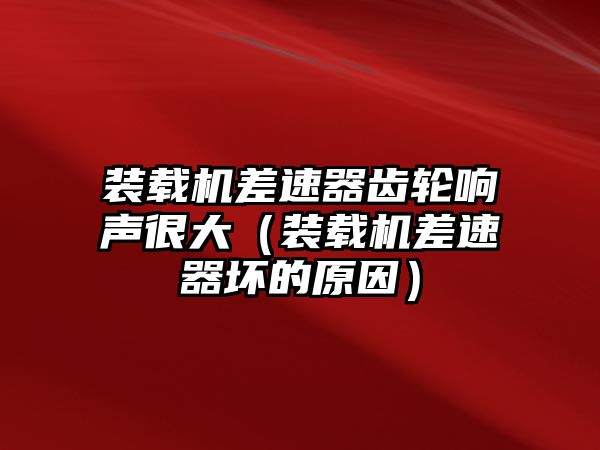 装载机差速器齿轮响声很大（装载机差速器坏的原因）